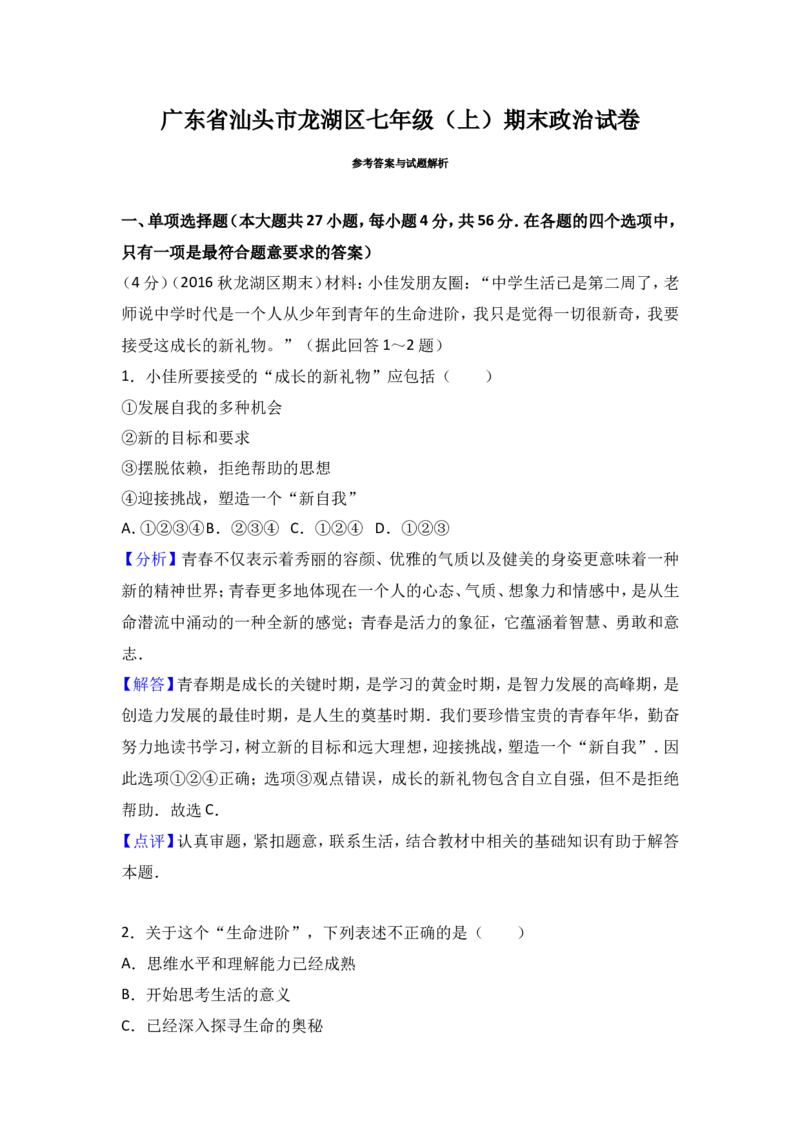 广东省汕头市龙湖区七年级（上）期末政治试卷

参考答案与试题解析

一、单项选择题（本大题共27小题，每小题4分，共56分．在各题的四个选项中，只有一项是最符合题意要求的答案）

（4分）（2016秋龙湖区期末）材料：小佳发朋友圈：“中学生活已是第二周了，老师说中学时代是一个人从少年到青年的生命进阶，我只是觉得一切很新奇，我要接受这成长的新礼物。”（据此回答1～2题）

1．小佳所要接受的“成长的新礼物”应包括（　　）

①发展自我的多种机会

②新的目标和要求

③摆脱依赖，拒绝帮助的思想

④迎接挑战，塑造一个“新自我”

A．①②③④B．②③④ C．①②④ D．①②③

【分析】青春不仅表示着秀丽的容颜、优雅的气质以及健美的身姿更意味着一种新的精神世界；青春更多地体现在一个人的心态、气质、想象力和情感中，是从生命潜流中涌动的一种全新的感觉；青春是活力的象征，它蕴涵着智慧、勇敢和意志．

【解答】青春期是成长的关键时期，是学习的黄金时期，是智力发展的高峰期，是创造力发展的最佳时期，是人生的奠基时期．我们要珍惜宝贵的青春年华，勤奋努力地读书学习，树立新的目标和远大理想，迎接挑战，塑造一个“新自我”．因此选项①②④正确；选项③观点错误，成长的新礼物包含自立自强，但不是拒绝帮助．故选C．

【点评】认真审题，紧扣题意，联系生活，结合教材中相关的基础知识有助于解答本题．

2．关于这个“生命进阶”，下列表述不正确的是（　　）

A．思维水平和理解能力已经成熟

B．开始思考生活的意义

C．已经深入探寻生命的奥秘